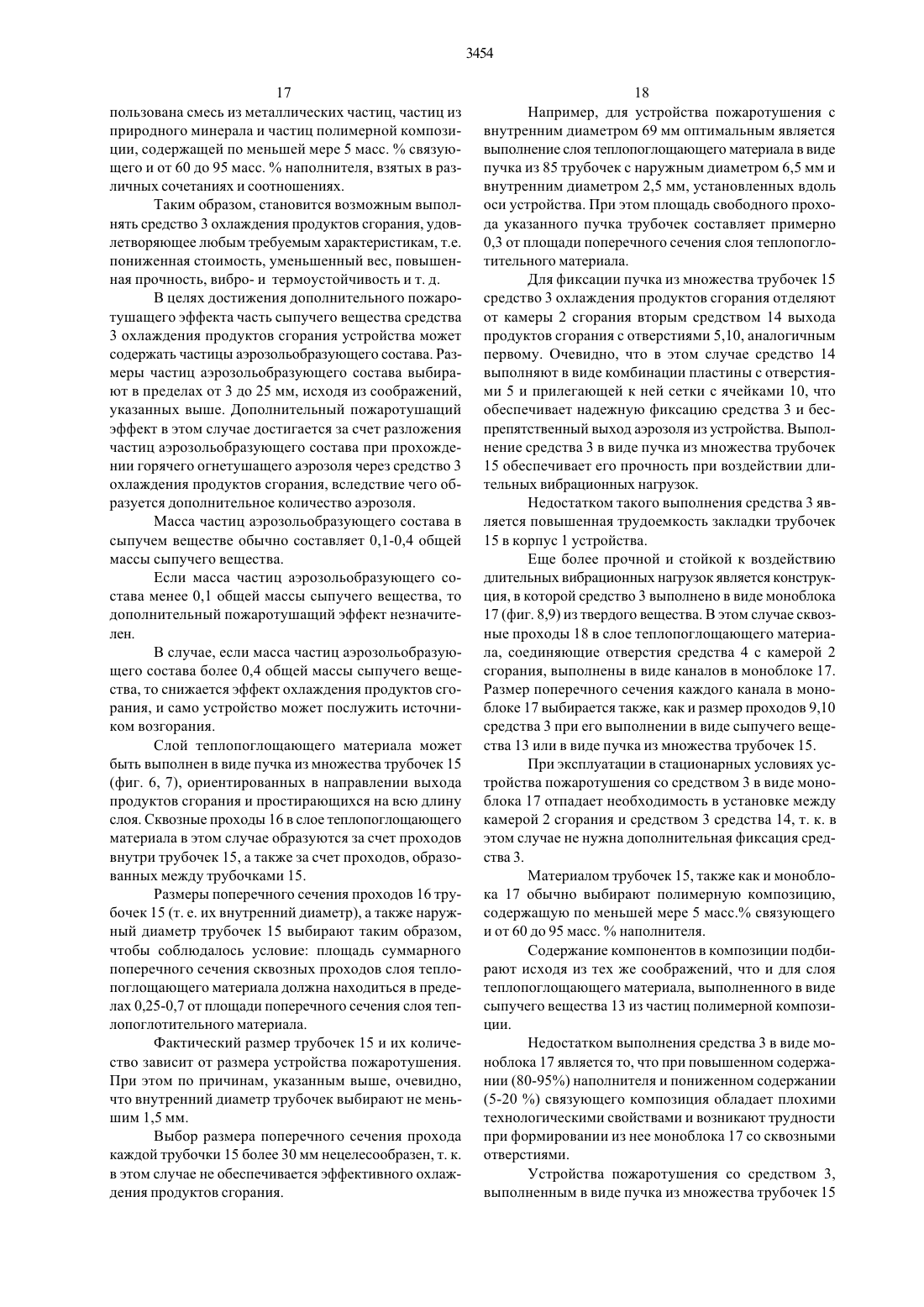 3454

17

пользована смесь из металлических частиц, частиц из природного минерала и частиц полимерной композиции, содержащей по меньшей мере 5 масс. % связующего и от 60 до 95 масс. % наполнителя, взятых в различных сочетаниях и соотношениях.

Таким образом, становится возможным выполнять средство 3 охлаждения продуктов сгорания, удовлетворяющее любым требуемым характеристикам, т.е. пониженная стоимость, уменьшенный вес, повышенная прочность, вибро- и термоустойчивость и т. д.

В целях достижения дополнительного пожаротушащего эффекта часть сыпучего вещества средства 3 охлаждения продуктов сгорания устройства может содержать частицы аэрозольобразующего состава. Размеры частиц аэрозольобразующего состава выбирают в пределах от 3 до 25 мм, исходя из соображений, указанных выше. Дополнительный пожаротушащий эффект в этом случае достигается за счет разложения частиц аэрозольобразующего состава при прохождении горячего огнетушащего аэрозоля через средство 3 охлаждения продуктов сгорания, вследствие чего образуется дополнительное количество аэрозоля.

Масса частиц аэрозольобразующего состава в сыпучем веществе обычно составляет 0,1-0,4 общей массы сыпучего вещества.

Если масса частиц аэрозольобразующего состава менее 0,1 общей массы сыпучего вещества, то дополнительный пожаротушащий эффект незначителен.

В случае, если масса частиц аэрозольобразующего состава более 0,4 общей массы сыпучего вещества, то снижается эффект охлаждения продуктов сгорания, и само устройство может послужить источником возгорания.

Слой теплопоглощающего материала может быть выполнен в виде пучка из множества трубочек 15 (фиг. 6, 7), ориентированных в направлении выхода продуктов сгорания и простирающихся на всю длину слоя. Сквозные проходы 16 в слое теплопоглощающего материала в этом случае образуются за счет проходов внутри трубочек 15, а также за счет проходов, образованных между трубочками 15.

Размеры поперечного сечения проходов 16 трубочек 15 (т. е. их внутренний диаметр), а также наружный диаметр трубочек 15 выбирают таким образом, чтобы соблюдалось условие: площадь суммарного поперечного сечения сквозных проходов слоя теплопоглощающего материала должна находиться в пределах 0,25-0,7 от площади поперечного сечения слоя теплопоглотительного материала.

Фактический размер трубочек 15 и их количество зависит от размера устройства пожаротушения. При этом по причинам, указанным выше, очевидно, что внутренний диаметр трубочек выбирают не меньшим 1,5 мм.

Выбор размера поперечного сечения прохода каждой трубочки 15 более 30 мм нецелесообразен, т. к. в этом случае не обеспечивается эффективного охлаждения продуктов сгорания.

18

Например, для устройства пожаротушения с внутренним диаметром 69 мм оптимальным является выполнение слоя теплопоглощающего материала в виде пучка из 85 трубочек с наружным диаметром 6,5 мм и внутренним диаметром 2,5 мм, установленных вдоль оси устройства. При этом площадь свободного прохода указанного пучка трубочек составляет примерно 0,3 от площади поперечного сечения слоя теплопоглотительного материала.

Для фиксации пучка из множества трубочек 15 средство 3 охлаждения продуктов сгорания отделяют от камеры 2 сгорания вторым средством 14 выхода продуктов сгорания с отверстиями 5,10, аналогичным первому. Очевидно, что в этом случае средство 14 выполняют в виде комбинации пластины с отверстиями 5 и прилегающей к ней сетки с ячейками 10, что обеспечивает надежную фиксацию средства 3 и беспрепятственный выход аэрозоля из устройства. Выполнение средства 3 в виде пучка из множества трубочек 15 обеспечивает его прочность при воздействии длительных вибрационных нагрузок.

Недостатком такого выполнения средства 3 является повышенная трудоемкость закладки трубочек 15 в корпус 1 устройства.

Еще более прочной и стойкой к воздействию длительных вибрационных нагрузок является конструкция, в которой средство 3 выполнено в виде моноблока 17 (фиг. 8,9) из твердого вещества. В этом случае сквозные проходы 18 в слое теплопоглощающего материала, соединяющие отверстия средства 4 с камерой 2 сгорания, выполнены в виде каналов в моноблоке 17. Размер поперечного сечения каждого канала в моноблоке 17 выбирается также, как и размер проходов 9,10 средства 3 при его выполнении в виде сыпучего вещества 13 или в виде пучка из множества трубочек 15.

При эксплуатации в стационарных условиях устройства пожаротушения со средством 3 в виде моноблока 17 отпадает необходимость в установке между камерой 2 сгорания и средством 3 средства 14, т. к. в этом случае не нужна дополнительная фиксация средства 3.

Материалом трубочек 15, также как и моноблока 17 обычно выбирают полимерную композицию, содержащую по меньшей мере 5 масс.% связующего и от 60 до 95 масс. % наполнителя.

Содержание компонентов в композиции подбирают исходя из тех же соображений, что и для слоя теплопоглощающего материала, выполненного в виде сыпучего вещества 13 из частиц полимерной композиции.

Недостатком выполнения средства 3 в виде моноблока 17 является то, что при повышенном содержании (80-95%) наполнителя и пониженном содержании (5-20 %) связующего композиция обладает плохими технологическими свойствами и возникают трудности при формировании из нее моноблока 17 со сквозными отверстиями.

Устройства пожаротушения со средством 3, выполненным в виде пучка из множества трубочек 15